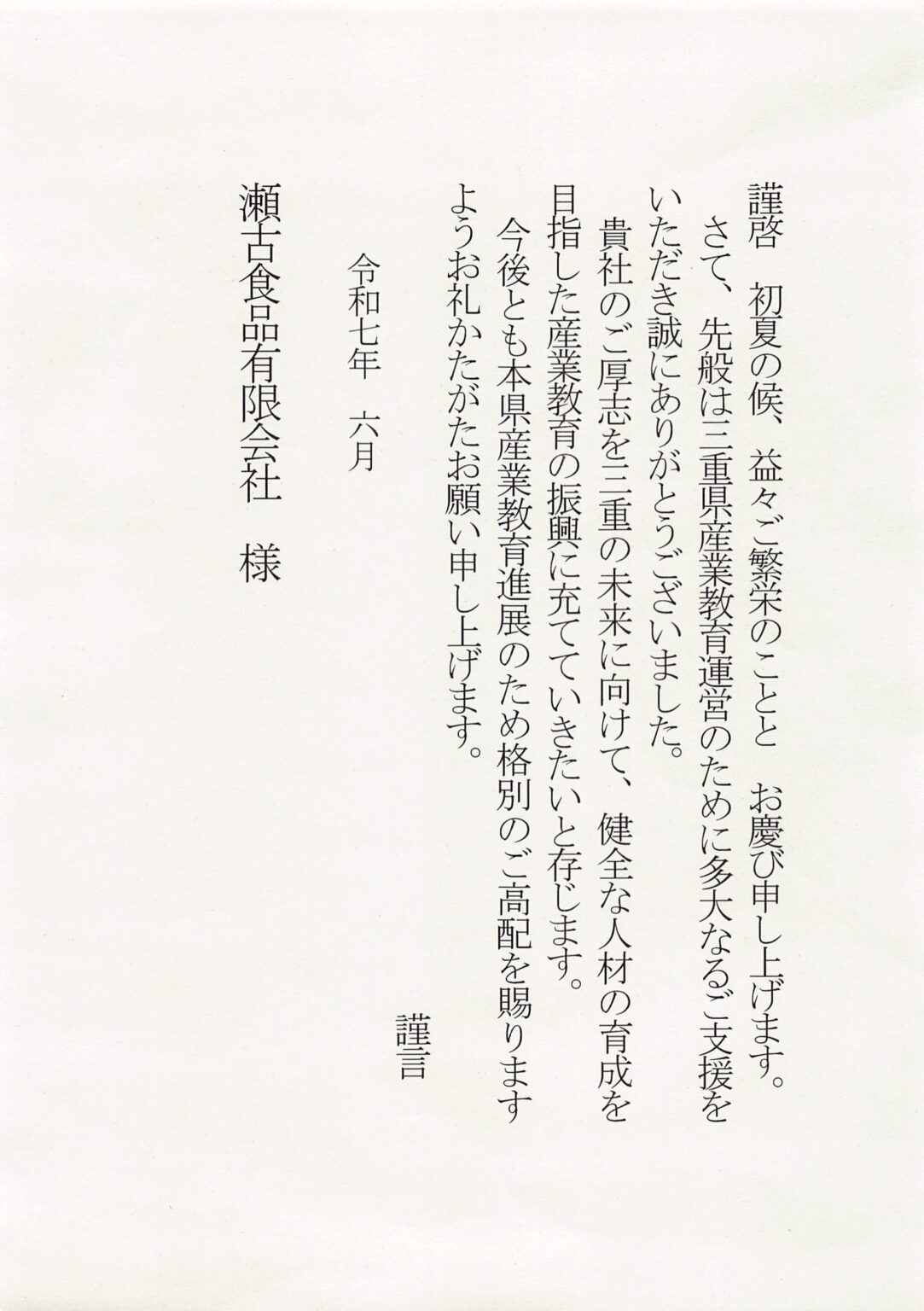 謹啓　初夏の候、益々ご繁栄のことと　お慶び申し上げます。

さて、先般は三重県産業教育運営のために多大なるご支援をいただき誠にありがとうございました。

貴社のご厚志を三重の未来に向けて、健全な人材の育成を目指した産業教育の振興に充てていきたいと存じます。

今後とも本県産業教育進展のため格別のご高配を賜りますようお礼かたがたお願い申し上げます。

謹言

令和七年　六月

瀬古食品有限会社　様